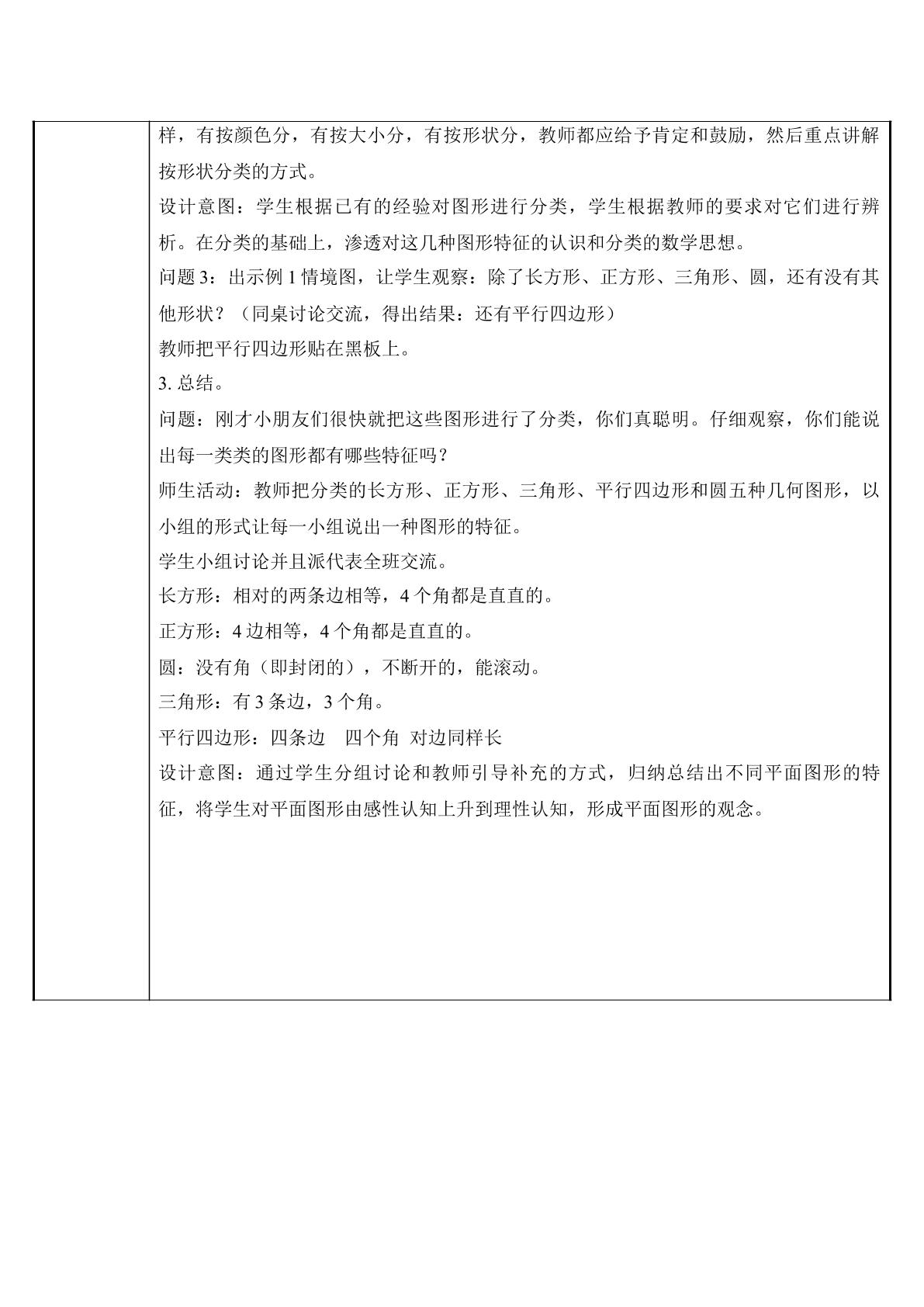 样，有按颜色分，有按大小分，有按形状分，教师都应给予肯定和鼓励，然后重点讲解按形状分类的方式。

设计意图：学生根据已有的经验对图形进行分类，学生根据教师的要求对它们进行辨析。在分类的基础上，渗透对这几种图形特征的认识和分类的数学思想。

问题3：出示例1情境图，让学生观察：除了长方形、正方形、三角形、圆，还有没有其他形状？（同桌讨论交流，得出结果：还有平行四边形）

教师把平行四边形贴在黑板上。

3.总结。

问题：刚才小朋友们很快就把这些图形进行了分类，你们真聪明。仔细观察，你们能说出每一类类的图形都有哪些特征吗？

师生活动：教师把分类的长方形、正方形、三角形、平行四边形和圆五种几何图形，以小组的形式让每一小组说出一种图形的特征。

学生小组讨论并且派代表全班交流。

长方形：相对的两条边相等，4个角都是直直的。

正方形：4边相等，4个角都是直直的。

圆：没有角（即封闭的），不断开的，能滚动。

三角形：有3条边，3个角。

平行四边形：四条边 四个角 对边同样长

设计意图：通过学生分组讨论和教师引导补充的方式，归纳总结出不同平面图形的特征，将学生对平面图形由感性认知上升到理性认知，形成平面图形的观念。